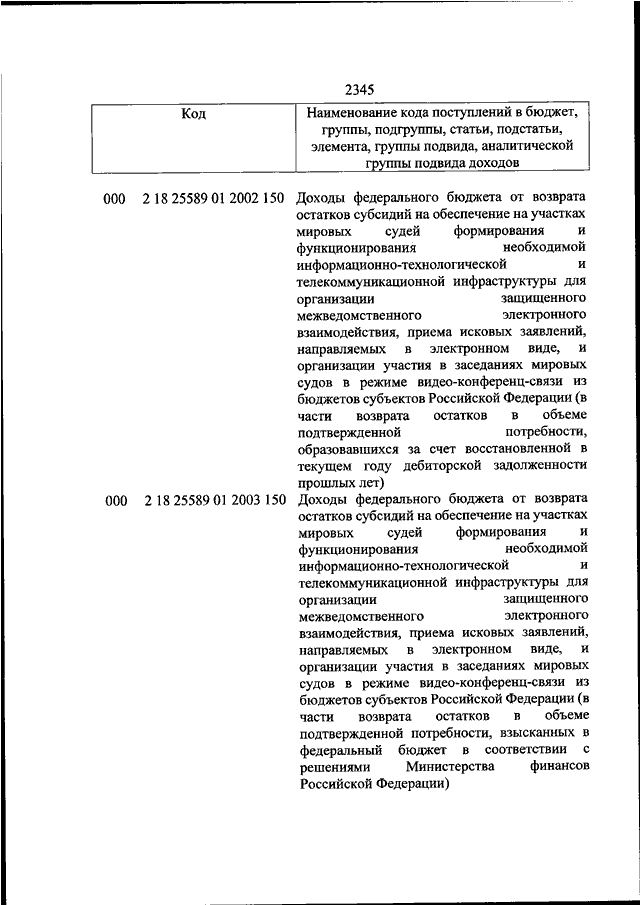 2345

| Код | Наименование кода поступлений в бюджет, группы, подгруппы, статьи, подстатьи, элемента, группы подвида, аналитической группы подвида доходов |
|---|---|
| 000 2 18 25589 01 2002 150 | Доходы федерального бюджета от возврата остатков субсидий на обеспечение на участках мировых судей формирования и функционирования необходимой информационно-технологической и телекоммуникационной инфраструктуры для организации защищенного межведомственного электронного взаимодействия, приема исковых заявлений, направляемых в электронном виде, и организации участия в заседаниях мировых судов в режиме видео-конференц-связи из бюджетов субъектов Российской Федерации (в части возврата остатков в объеме подтвержденной потребности, образовавшихся за счет восстановленной в текущем году дебиторской задолженности прошлых лет) |
| 000 2 18 25589 01 2003 150 | Доходы федерального бюджета от возврата остатков субсидий на обеспечение на участках мировых судей формирования и функционирования необходимой информационно-технологической и телекоммуникационной инфраструктуры для организации защищенного межведомственного электронного взаимодействия, приема исковых заявлений, направляемых в электронном виде, и организации участия в заседаниях мировых судов в режиме видео-конференц-связи из бюджетов субъектов Российской Федерации (в части возврата остатков в объеме подтвержденной потребности, взысканных в федеральный бюджет в соответствии с решениями Министерства финансов Российской Федерации) |